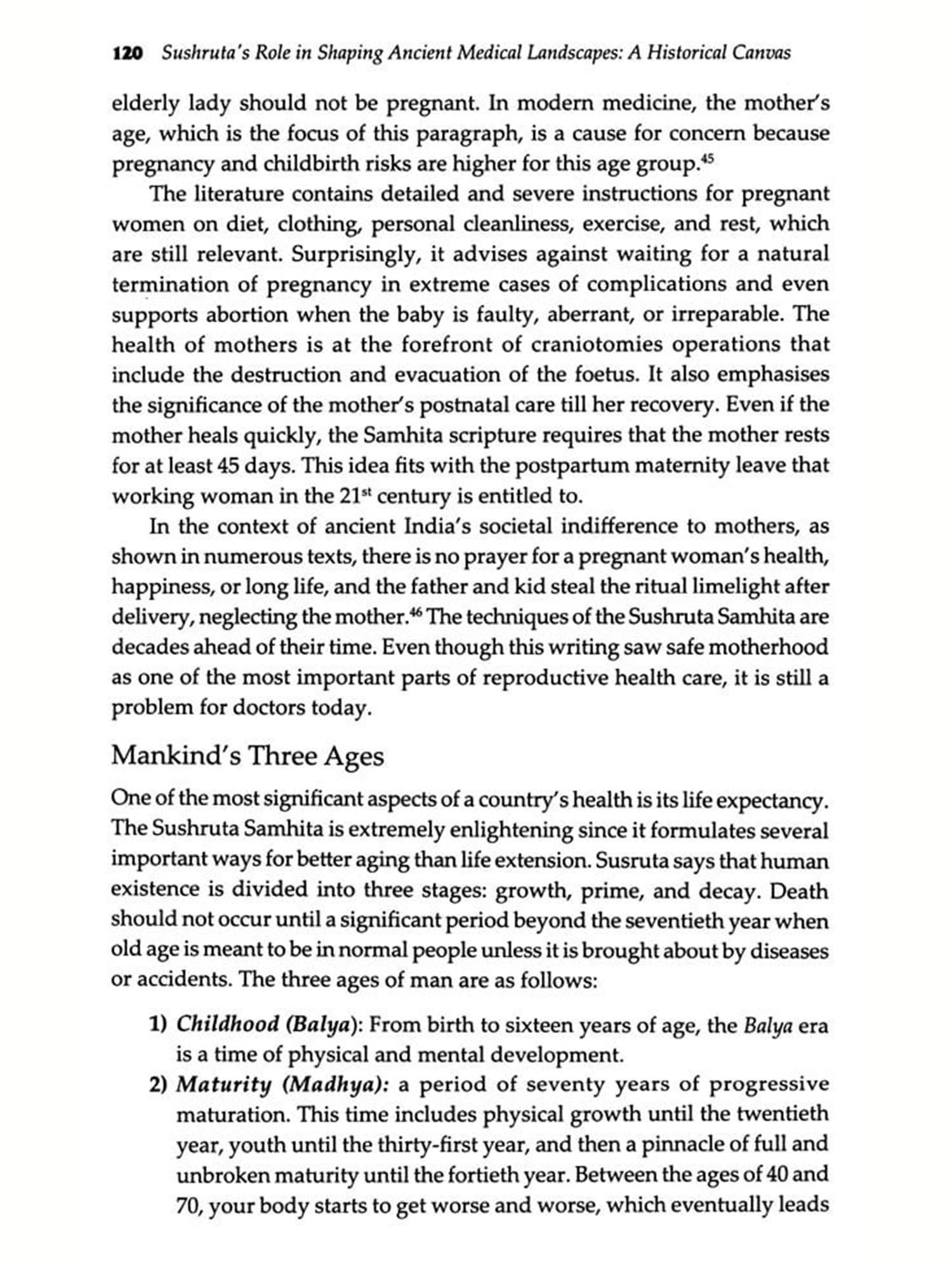 120 Sushruta's Role in Shaping Ancient Medical Landscapes: A Historical Canvas

elderly lady should not be pregnant. In modern medicine, the mother's age, which is the focus of this paragraph, is a cause for concern because pregnancy and childbirth risks are higher for this age group.$^{45}$

The literature contains detailed and severe instructions for pregnant women on diet, clothing, personal cleanliness, exercise, and rest, which are still relevant. Surprisingly, it advises against waiting for a natural termination of pregnancy in extreme cases of complications and even supports abortion when the baby is faulty, aberrant, or irreparable. The health of mothers is at the forefront of craniotomies operations that include the destruction and evacuation of the foetus. It also emphasises the significance of the mother's postnatal care till her recovery. Even if the mother heals quickly, the Samhita scripture requires that the mother rests for at least 45 days. This idea fits with the postpartum maternity leave that working woman in the 21$^{st}$ century is entitled to.

In the context of ancient India's societal indifference to mothers, as shown in numerous texts, there is no prayer for a pregnant woman's health, happiness, or long life, and the father and kid steal the ritual limelight after delivery, neglecting the mother.$^{46}$ The techniques of the Sushruta Samhita are decades ahead of their time. Even though this writing saw safe motherhood as one of the most important parts of reproductive health care, it is still a problem for doctors today.

Mankind's Three Ages

One of the most significant aspects of a country's health is its life expectancy. The Sushruta Samhita is extremely enlightening since it formulates several important ways for better aging than life extension. Susruta says that human existence is divided into three stages: growth, prime, and decay. Death should not occur until a significant period beyond the seventieth year when old age is meant to be in normal people unless it is brought about by diseases or accidents. The three ages of man are as follows:

1) Childhood (Balya): From birth to sixteen years of age, the Balya era is a time of physical and mental development.
2) Maturity (Madhya): a period of seventy years of progressive maturation. This time includes physical growth until the twentieth year, youth until the thirty-first year, and then a pinnacle of full and unbroken maturity until the fortieth year. Between the ages of 40 and 70, your body starts to get worse and worse, which eventually leads